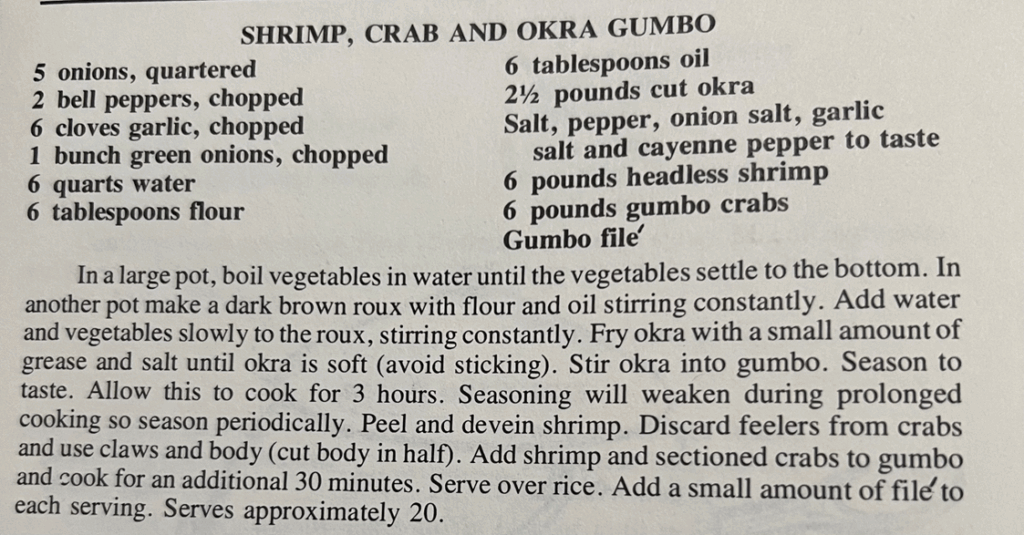 SHRIMP, CRAB AND OKRA GUMBO

5 onions, quartered
2 bell peppers, chopped
6 cloves garlic, chopped
1 bunch green onions, chopped
6 quarts water
6 tablespoons flour

6 tablespoons oil
2½ pounds cut okra
Salt, pepper, onion salt, garlic salt and cayenne pepper to taste
6 pounds headless shrimp
6 pounds gumbo crabs
Gumbo file′

In a large pot, boil vegetables in water until the vegetables settle to the bottom. In another pot make a dark brown roux with flour and oil stirring constantly. Add water and vegetables slowly to the roux, stirring constantly. Fry okra with a small amount of grease and salt until okra is soft (avoid sticking). Stir okra into gumbo. Season to taste. Allow this to cook for 3 hours. Seasoning will weaken during prolonged cooking so season periodically. Peel and devein shrimp. Discard feelers from crabs and use claws and body (cut body in half). Add shrimp and sectioned crabs to gumbo and cook for an additional 30 minutes. Serve over rice. Add a small amount of file′ to each serving. Serves approximately 20.